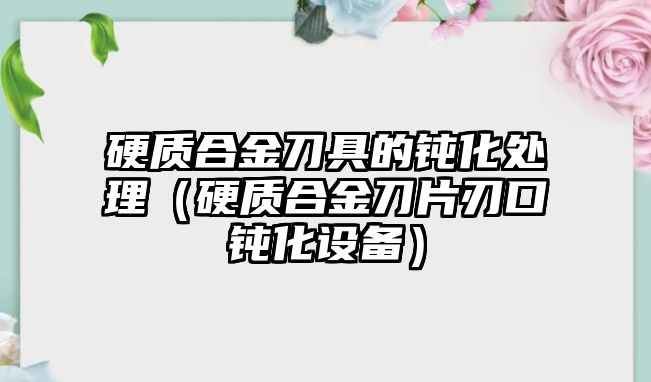 硬质合金刀具的钝化处理（硬质合金刀片刃口钝化设备）